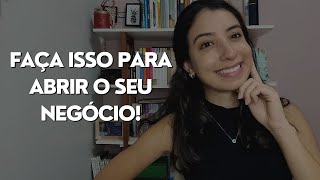 FAÇA ISSO PARA ABRIR O SEU NEGÓCIO!